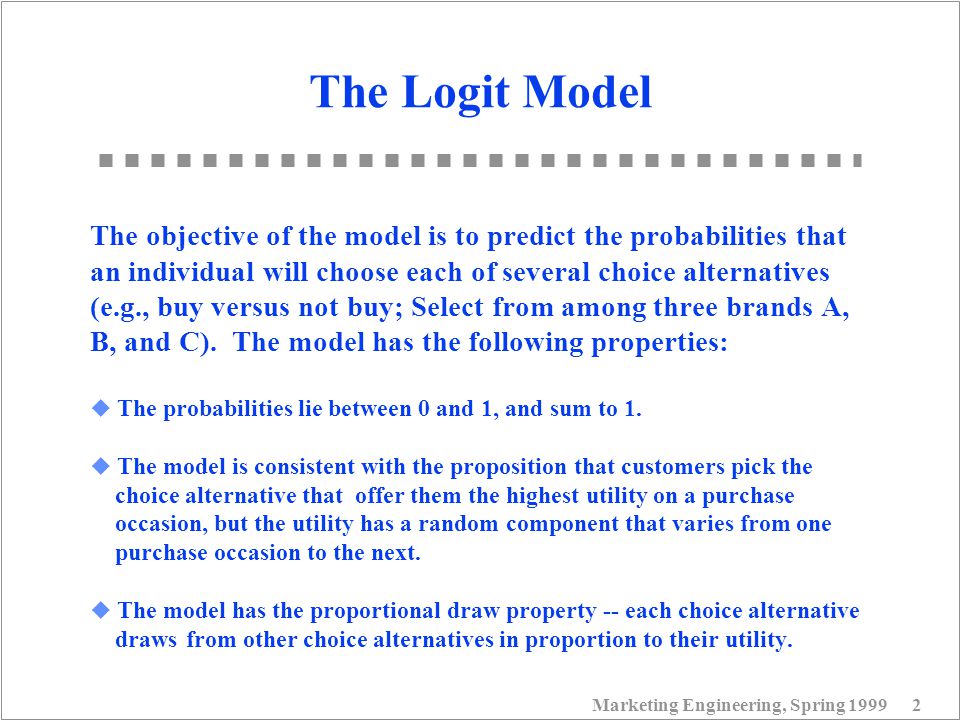 The Logit Model

The objective of the model is to predict the probabilities that an individual will choose each of several choice alternatives (e.g., buy versus not buy; Select from among three brands A, B, and C). The model has the following properties:

◆ The probabilities lie between 0 and 1, and sum to 1.

◆ The model is consistent with the proposition that customers pick the choice alternative that offer them the highest utility on a purchase occasion, but the utility has a random component that varies from one purchase occasion to the next.

◆ The model has the proportional draw property -- each choice alternative draws from other choice alternatives in proportion to their utility.

Marketing Engineering, Spring 1999 2